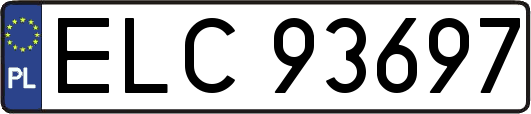 PL
ELC 93697